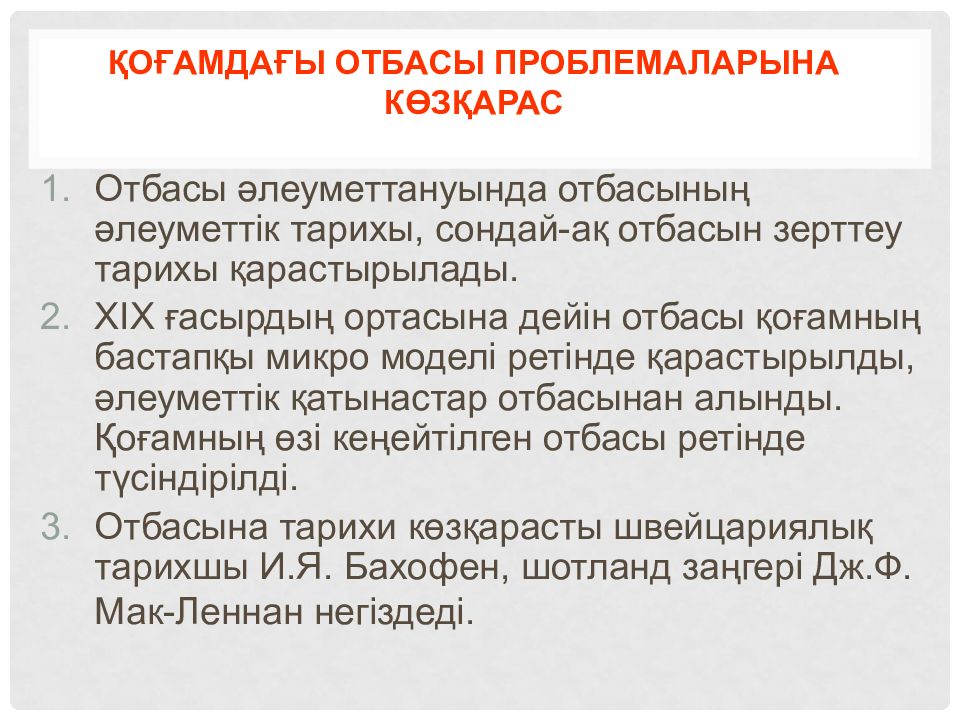 ҚОҒАМДАҒЫ ОТБАСЫ ПРОБЛЕМАЛАРЫНА КӨЗҚАРАС

1. Отбасы әлеуметтануында отбасының әлеуметтік тарихы, сондай-ақ отбасын зерттеу тарихы қарастырылады.
2. XIX ғасырдың ортасына дейін отбасы қоғамның бастапқы микро моделі ретінде қарастырылды, әлеуметтік қатынастар отбасынан алынды. Қоғамның өзі кеңейтілген отбасы ретінде түсіндірілді.
3. Отбасына тарихи көзқарасты швейцариялық тарихшы И.Я. Бахофен, шотланд заңгері Дж.Ф. Мак-Леннан негіздеді.